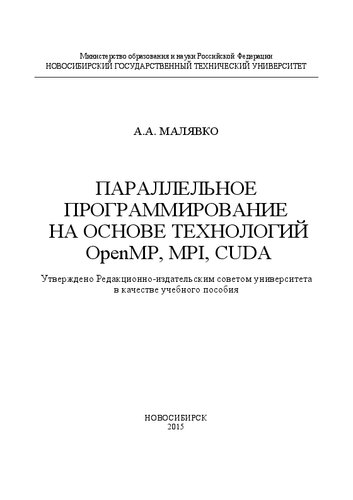 Министерство образования и науки Российской Федерации
НОВОСИБИРСКИЙ ГОСУДАРСТВЕННЫЙ ТЕХНИЧЕСКИЙ УНИВЕРСИТЕТ

А.А. МАЛЯВКО

ПАРАЛЛЕЛЬНОЕ ПРОГРАММИРОВАНИЕ НА ОСНОВЕ ТЕХНОЛОГИЙ OpenMP, MPI, CUDA

Утверждено Редакционно-издательским советом университета в качестве учебного пособия

НОВОСИБИРСК
2015